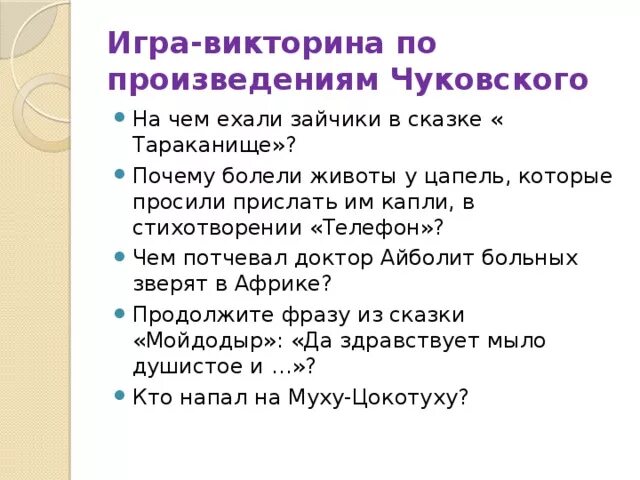 Игра-викторина по произведениям Чуковского

На чем ехали зайчики в сказке « Тараканище»?

Почему болели животы у цапель, которые просили прислать им капли, в стихотворении «Телефон»?

Чем потчевал доктор Айболит больных зверят в Африке?

Продолжите фразу из сказки «Мойдодыр»: «Да здравствует мыло душистое и …»?

Кто напал на Муху-Цокотуху?